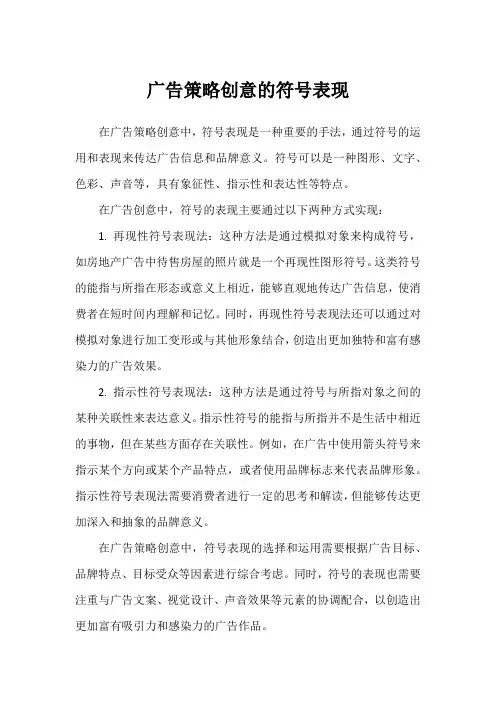 广告策略创意的符号表现

在广告策略创意中，符号表现是一种重要的手法，通过符号的运用和表现来传达广告信息和品牌意义。符号可以是一种图形、文字、色彩、声音等，具有象征性、指示性和表达性等特点。

在广告创意中，符号的表现主要通过以下两种方式实现：

1. 再现性符号表现法：这种方法是通过模拟对象来构成符号，如房地产广告中待售房屋的照片就是一个再现性图形符号。这类符号的能指与所指在形态或意义上相近，能够直观地传达广告信息，使消费者在短时间内理解和记忆。同时，再现性符号表现法还可以通过对模拟对象进行加工变形或与其他形象结合，创造出更加独特和富有感染力的广告效果。

2. 指示性符号表现法：这种方法是通过符号与所指对象之间的某种关联性来表达意义。指示性符号的能指与所指并不是生活中相近的事物，但在某些方面存在关联性。例如，在广告中使用箭头符号来指示某个方向或某个产品特点，或者使用品牌标志来代表品牌形象。指示性符号表现法需要消费者进行一定的思考和解读，但能够传达更加深入和抽象的品牌意义。

在广告策略创意中，符号表现的选择和运用需要根据广告目标、品牌特点、目标受众等因素进行综合考虑。同时，符号的表现也需要注重与广告文案、视觉设计、声音效果等元素的协调配合，以创造出更加富有吸引力和感染力的广告作品。